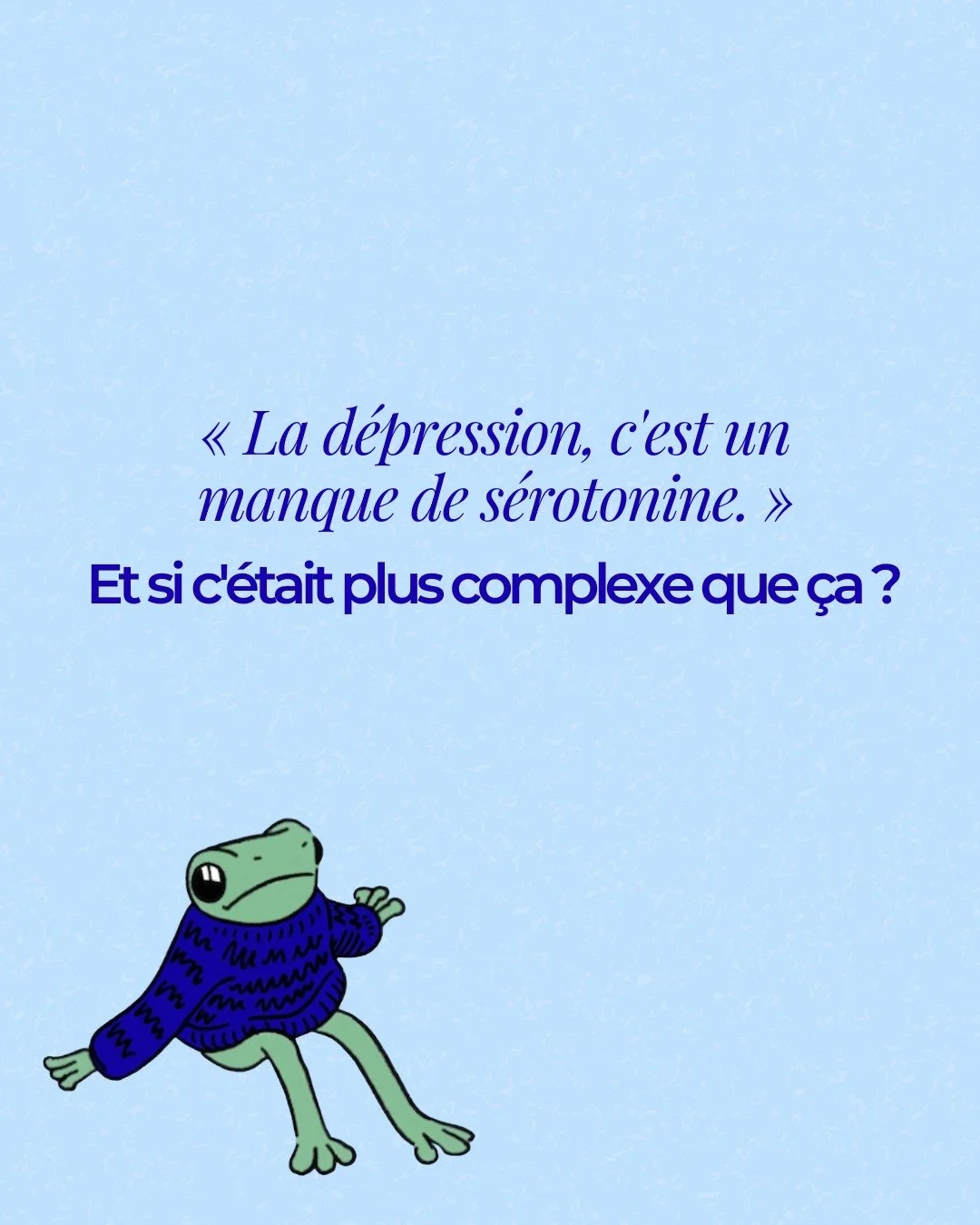 « La dépression, c'est un manque de sérotonine. »

Et si c'était plus complexe que ça ?